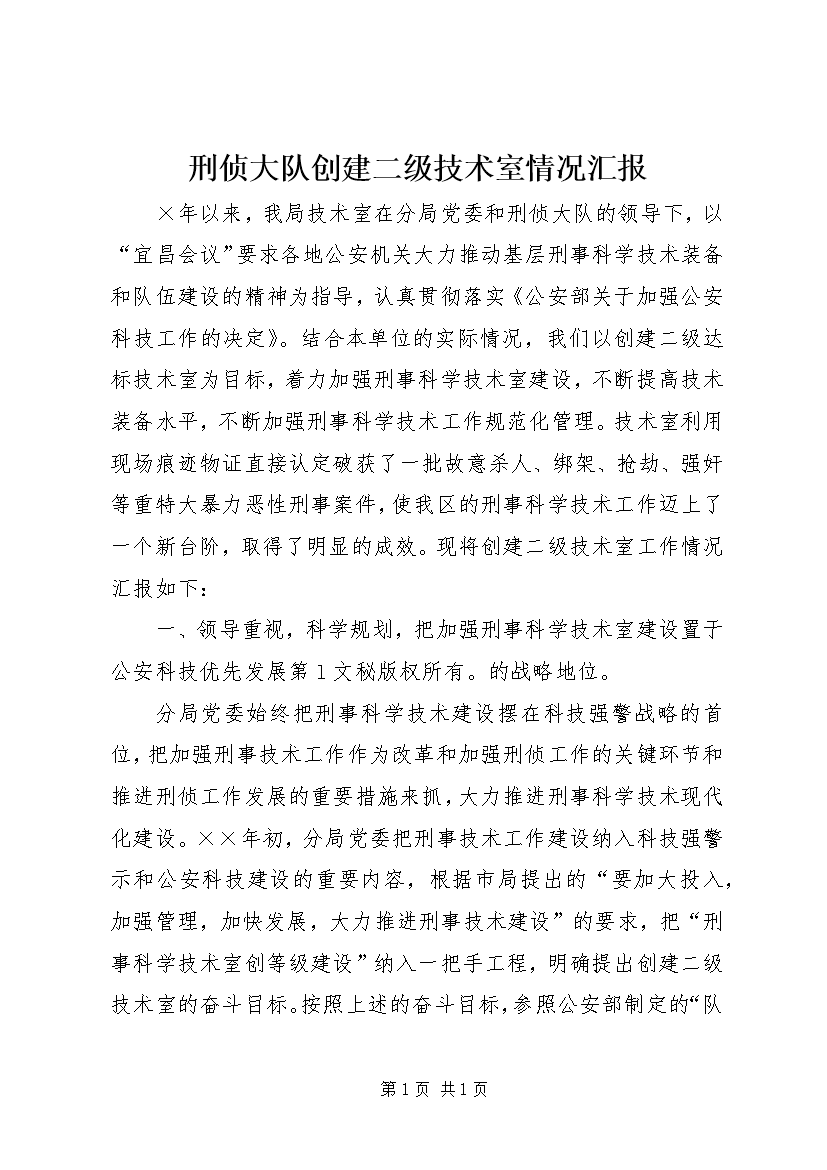 刑侦大队创建二级技术室情况汇报

×年以来，我局技术室在分局党委和刑侦大队的领导下，以“宜昌会议”要求各地公安机关大力推动基层刑事科学技术装备和队伍建设的精神为指导，认真贯彻落实《公安部关于加强公安科技工作的决定》。结合本单位的实际情况，我们以创建二级达标技术室为目标，着力加强刑事科学技术室建设，不断提高技术装备水平，不断加强刑事科学技术工作规范化管理。技术室利用现场痕迹物证直接认定破获了一批故意杀人、绑架、抢劫、强奸等重特大暴力恶性刑事案件，使我区的刑事科学技术工作迈上了一个新台阶，取得了明显的成效。现将创建二级技术室工作情况汇报如下：

一、领导重视，科学规划，把加强刑事科学技术室建设置于公安科技优先发展第1文秘版权所有。的战略地位。

分局党委始终把刑事科学技术建设摆在科技强警战略的首位，把加强刑事技术工作作为改革和加强刑侦工作的关键环节和推进刑侦工作发展的重要措施来抓，大力推进刑事科学技术现代化建设。××年初，分局党委把刑事技术工作建设纳入科技强警示和公安科技建设的重要内容，根据市局提出的“要加大投入，加强管理，加快发展，大力推进刑事技术建设”的要求，把“刑事科学技术室创等级建设”纳入一把手工程，明确提出创建二级技术室的奋斗目标。按照上述的奋斗目标，参照公安部制定的“队

第1页 共1页